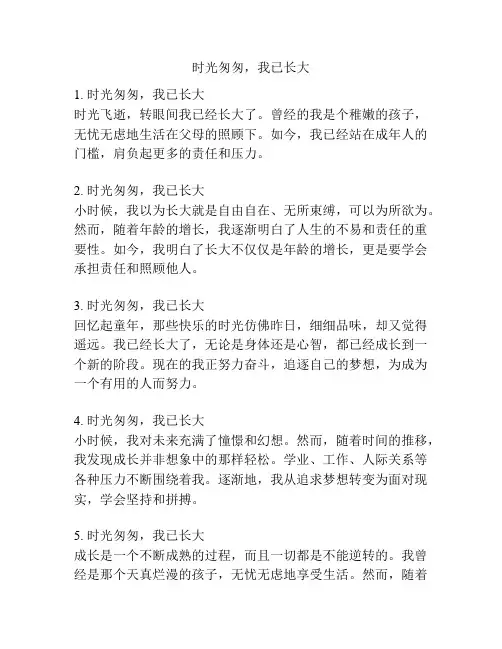 时光匆匆，我已长大

1. 时光匆匆，我已长大
时光飞逝，转眼间我已经长大了。曾经的我是个稚嫩的孩子，无忧无虑地生活在父母的照顾下。如今，我已经站在成年人的门槛，肩负起更多的责任和压力。

2. 时光匆匆，我已长大
小时候，我以为长大就是自由自在、无所束缚，可以为所欲为。然而，随着年龄的增长，我逐渐明白了人生的不易和责任的重要性。如今，我明白了长大不仅仅是年龄的增长，更是要学会承担责任和照顾他人。

3. 时光匆匆，我已长大
回忆起童年，那些快乐的时光仿佛昨日，细细品味，却又觉得遥远。我已经长大了，无论是身体还是心智，都已经成长到一个新的阶段。现在的我正努力奋斗，追逐自己的梦想，为成为一个有用的人而努力。

4. 时光匆匆，我已长大
小时候，我对未来充满了憧憬和幻想。然而，随着时间的推移，我发现成长并非想象中的那样轻松。学业、工作、人际关系等各种压力不断围绕着我。逐渐地，我从追求梦想转变为面对现实，学会坚持和拼搏。

5. 时光匆匆，我已长大
成长是一个不断成熟的过程，而且一切都是不能逆转的。我曾经是那个天真烂漫的孩子，无忧无虑地享受生活。然而，随着